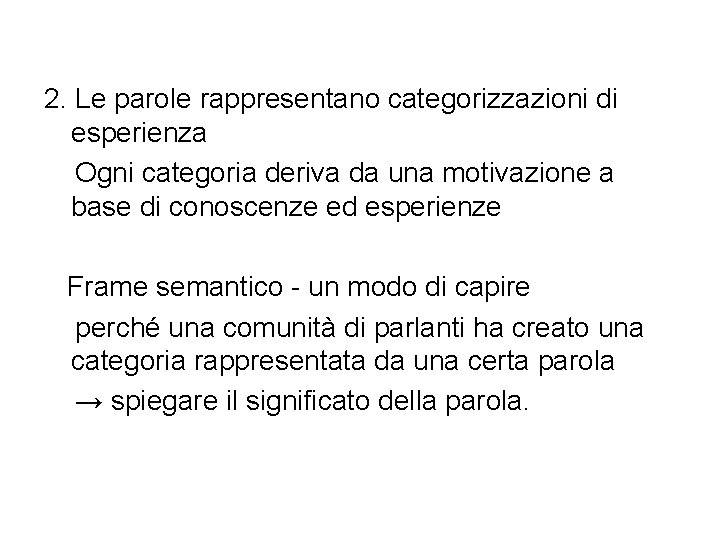 2. Le parole rappresentano categorizzazioni di esperienza

Ogni categoria deriva da una motivazione a base di conoscenze ed esperienze

Frame semantico - un modo di capire

perché una comunità di parlanti ha creato una categoria rappresentata da una certa parola

→ spiegare il significato della parola.